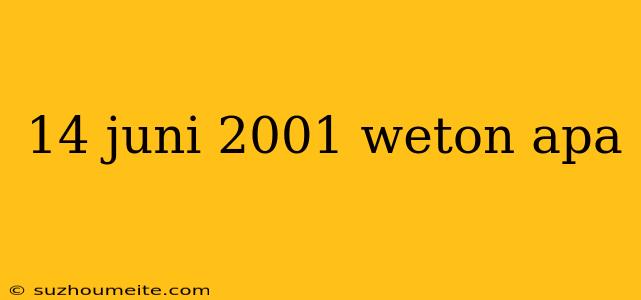 14 juni 2001 weton apa

© suzhoumeite.com